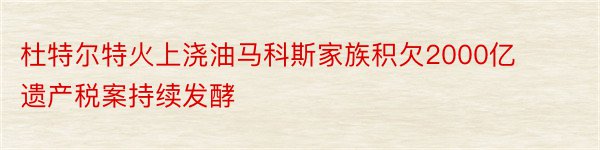 杜特尔特火上浇油马科斯家族积欠2000亿遗产税案持续发酵